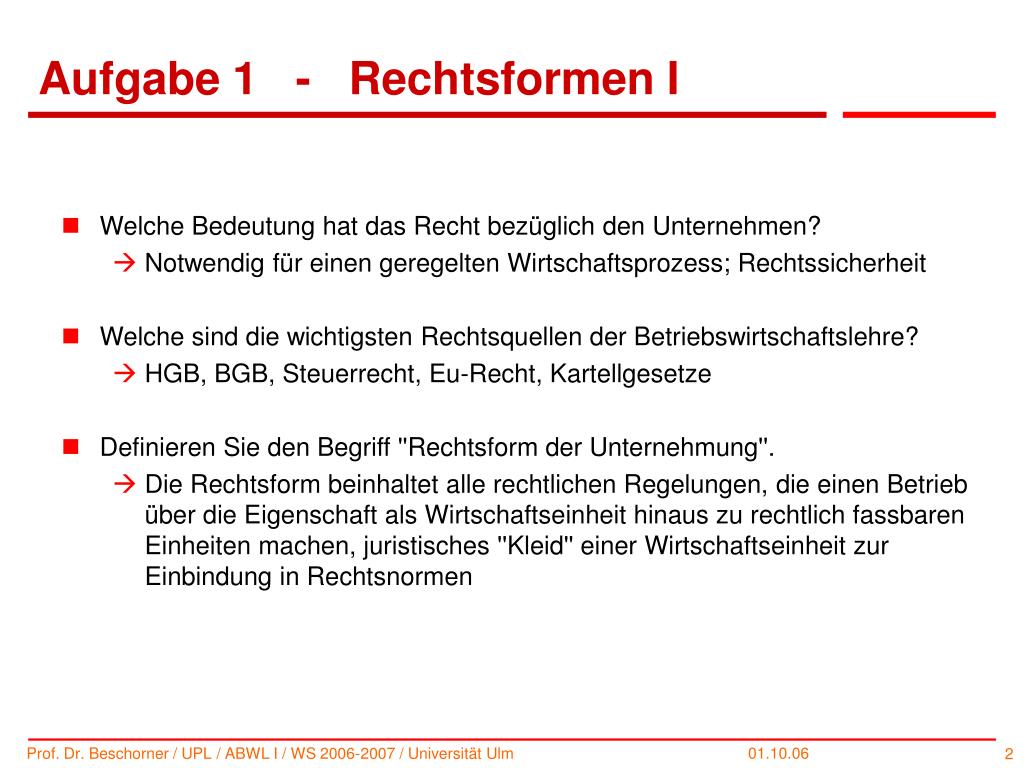 Aufgabe 1 - Rechtsformen I

Welche Bedeutung hat das Recht bezüglich den Unternehmen?
→ Notwendig für einen geregelten Wirtschaftsprozess; Rechtssicherheit

Welche sind die wichtigsten Rechtsquellen der Betriebswirtschaftslehre?
→ HGB, BGB, Steuerrecht, Eu-Recht, Kartellgesetze

Definieren Sie den Begriff "Rechtsform der Unternehmung".
→ Die Rechtsform beinhaltet alle rechtlichen Regelungen, die einen Betrieb über die Eigenschaft als Wirtschaftseinheit hinaus zu rechtlich fassbaren Einheiten machen, juristisches "Kleid" einer Wirtschaftseinheit zur Einbindung in Rechtsnormen

Prof. Dr. Beschorner / UPL / ABWL I / WS 2006-2007 / Universität Ulm 01.10.06 2